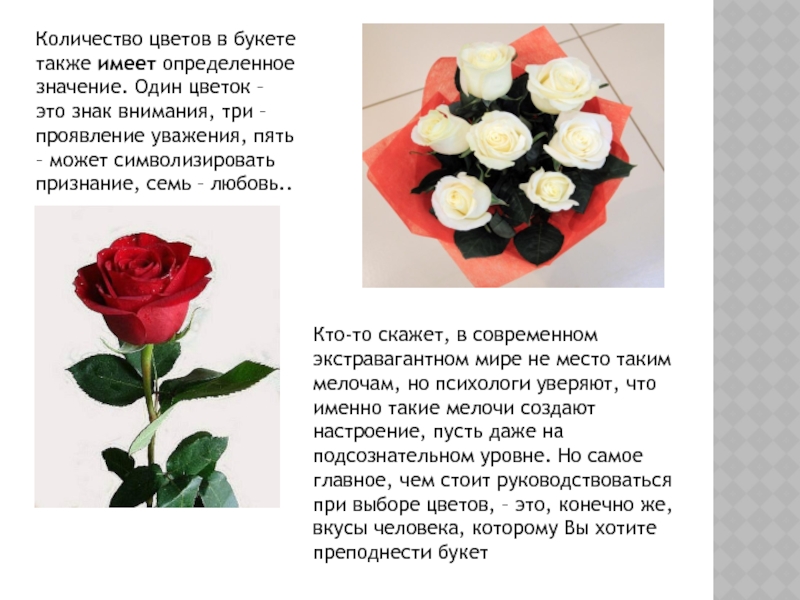 Количество цветов в букете также имеет определенное значение. Один цветок – это знак внимания, три – проявление уважения, пять – может символизировать признание, семь – любовь..

Кто-то скажет, в современном экстравагантном мире не место таким мелочам, но психологи уверяют, что именно такие мелочи создают настроение, пусть даже на подсознательном уровне. Но самое главное, чем стоит руководствоваться при выборе цветов, – это, конечно же, вкусы человека, которому Вы хотите преподнести букет